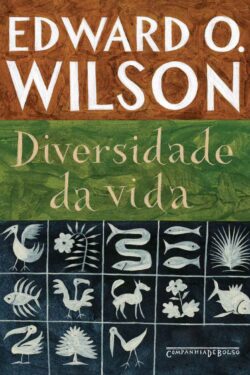 EDWARD O.
WILSON

Diversidade
da vida

COMPANHIA DE BOLSO